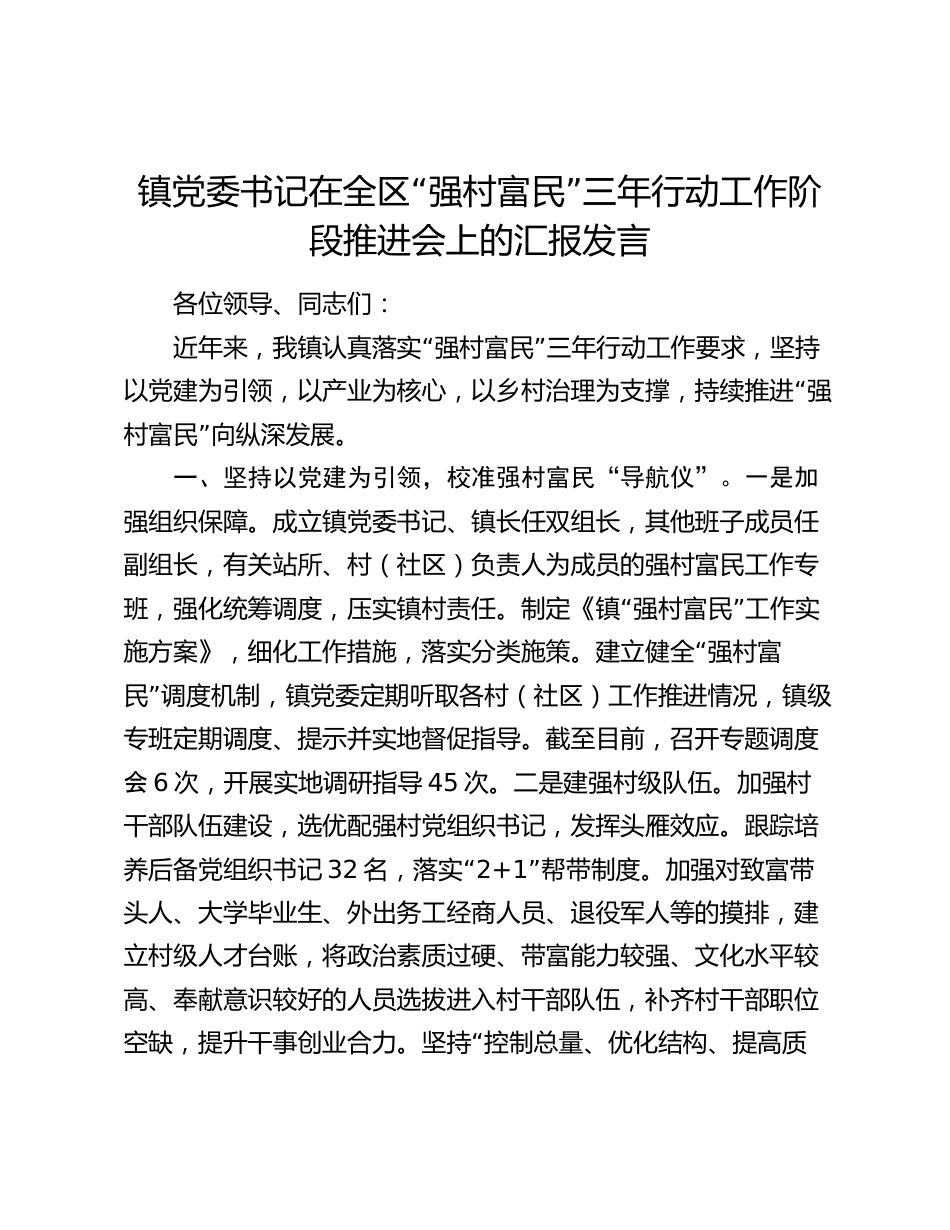 镇党委书记在全区“强村富民”三年行动工作阶段推进会上的汇报发言

各位领导、同志们：

近年来，我镇认真落实“强村富民”三年行动工作要求，坚持以党建为引领，以产业为核心，以乡村治理为支撑，持续推进“强村富民”向纵深发展。

一、坚持以党建为引领，校准强村富民“导航仪”。一是加强组织保障。成立镇党委书记、镇长任双组长，其他班子成员任副组长，有关站所、村（社区）负责人为成员的强村富民工作专班，强化统筹调度，压实镇村责任。制定《镇“强村富民”工作实施方案》，细化工作措施，落实分类施策。建立健全“强村富民”调度机制，镇党委定期听取各村（社区）工作推进情况，镇级专班定期调度、提示并实地督促指导。截至目前，召开专题调度会6次，开展实地调研指导45次。二是建强村级队伍。加强村干部队伍建设，选优配强村党组织书记，发挥头雁效应。跟踪培养后备党组织书记32名，落实“2+1”帮带制度。加强对致富带头人、大学毕业生、外出务工经商人员、退役军人等的摸排，建立村级人才台账，将政治素质过硬、带富能力较强、文化水平较高、奉献意识较好的人员选拔进入村干部队伍，补齐村干部职位空缺，提升干事创业合力。坚持“控制总量、优化结构、提高质